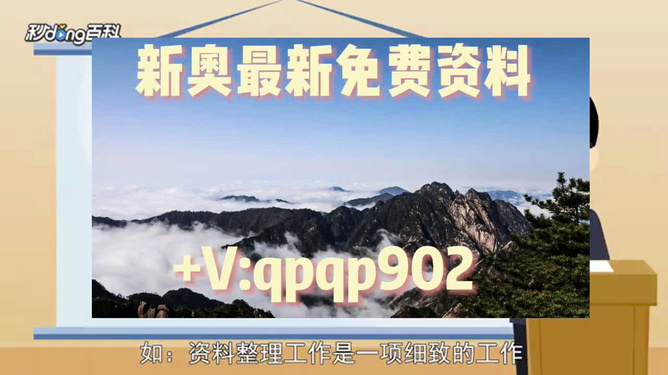 秒dong百科

新奥最新免费资料

+V:qpqp902

如：资料整理工作是一项细致的工作